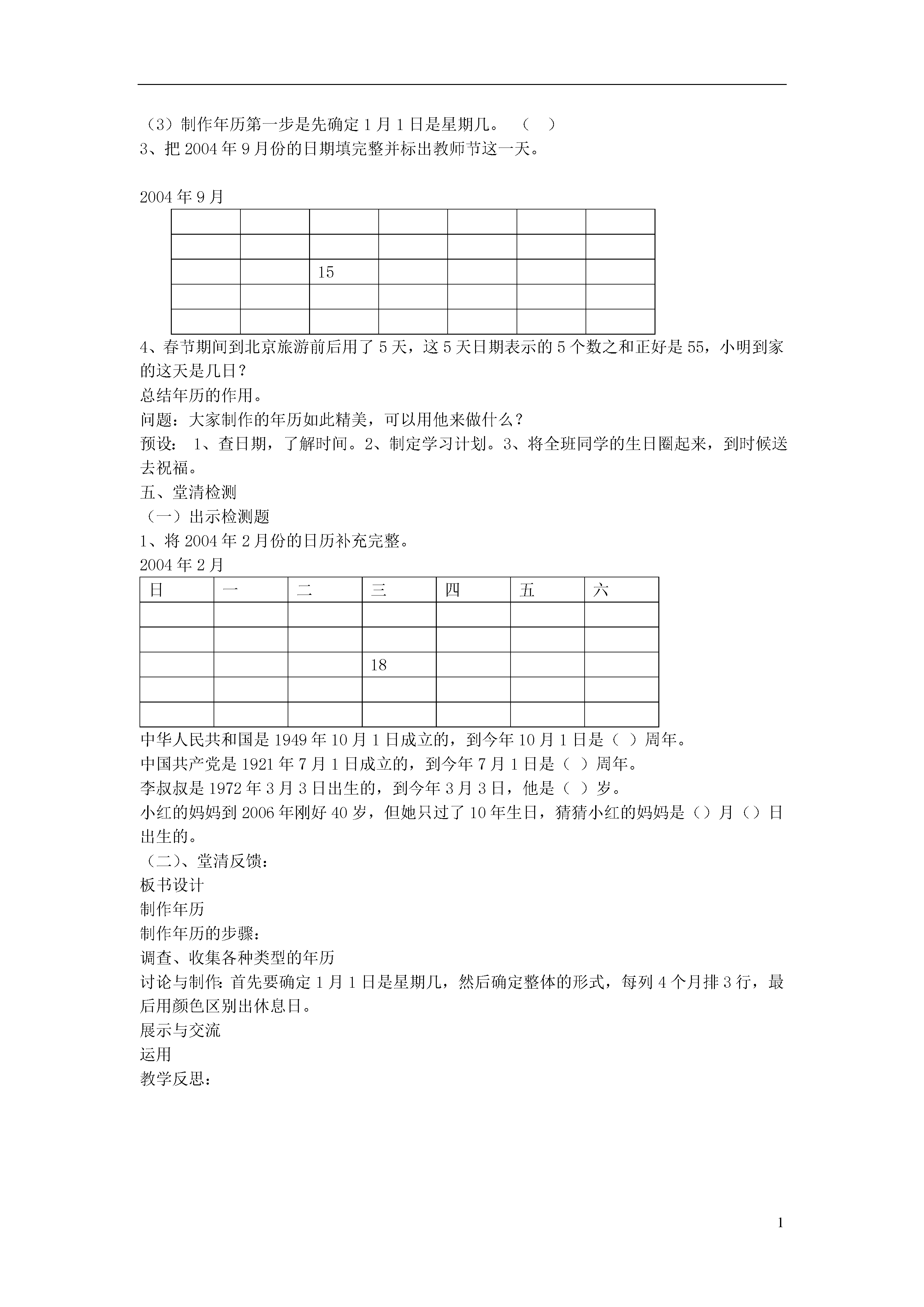 （3）制作年历第一步是先确定 1 月 1 日是星期几。 （ ）
3、把 2004 年 9 月份的日期填完整并标出教师节这一天。

2004 年 9 月

| | | | | | | |
|---|---|---|---|---|---|---|
| | | | | | | |
| | | 15 | | | | |
| | | | | | | |
| | | | | | | |

4、春节期间到北京旅游前后用了 5 天，这 5 天日期表示的 5 个数之和正好是 55，小明到家的这天是几日？
总结年历的作用。
问题：大家制作的年历如此精美，可以用他来做什么？
预设： 1、查日期，了解时间。2、制定学习计划。3、将全班同学的生日圈起来，到时候送去祝福。
五、堂清检测
（一）出示检测题
1、将 2004 年 2 月份的日历补充完整。
2004 年 2 月

| 日 | 一 | 二 | 三 | 四 | 五 | 六 |
|---|---|---|---|---|---|---|
| | | | | | | |
| | | | | | | |
| | | | 18 | | | |
| | | | | | | |
| | | | | | | |

中华人民共和国是 1949 年 10 月 1 日成立的，到今年 10 月 1 日是（ ）周年。
中国共产党是 1921 年 7 月 1 日成立的，到今年 7 月 1 日是（ ）周年。
李叔叔是 1972 年 3 月 3 日出生的，到今年 3 月 3 日，他是（ ）岁。
小红的妈妈到 2006 年刚好 40 岁，但她只过了 10 年生日，猜猜小红的妈妈是（）月（）日出生的。
（二）、堂清反馈：
板书设计
制作年历
制作年历的步骤：
调查、收集各种类型的年历
讨论与制作：首先要确定 1 月 1 日是星期几，然后确定整体的形式，每列 4 个月排 3 行，最后用颜色区别出休息日。
展示与交流
运用
教学反思：

1